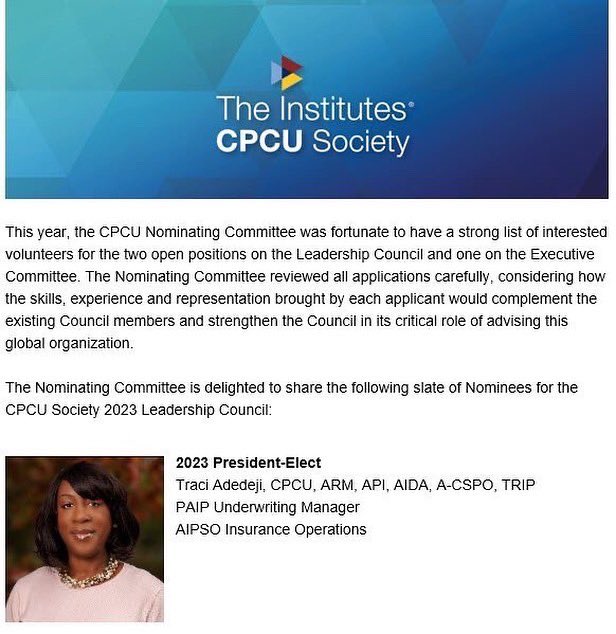 The Institutes®
CPCU Society

This year, the CPCU Nominating Committee was fortunate to have a strong list of interested volunteers for the two open positions on the Leadership Council and one on the Executive Committee. The Nominating Committee reviewed all applications carefully, considering how the skills, experience and representation brought by each applicant would complement the existing Council members and strengthen the Council in its critical role of advising this global organization.

The Nominating Committee is delighted to share the following slate of Nominees for the CPCU Society 2023 Leadership Council:

2023 President-Elect
Traci Adedeji, CPCU, ARM, API, AIDA, A-CSPO, TRIP
PAIP Underwriting Manager
AIPSO Insurance Operations